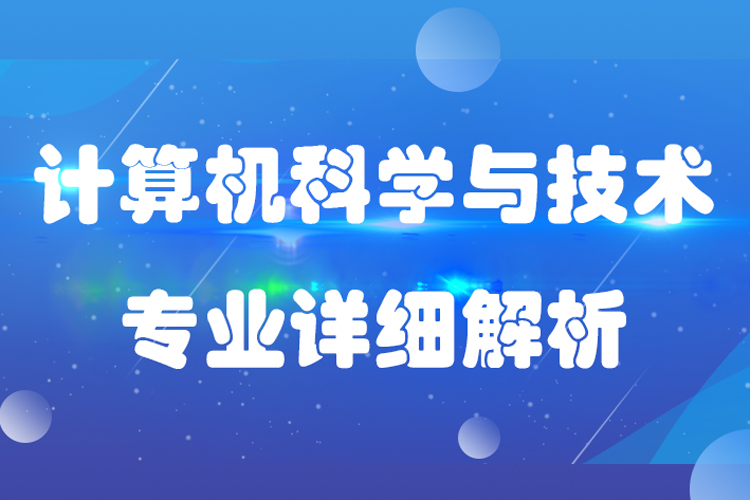 计算机科学与技术
专业详细解析